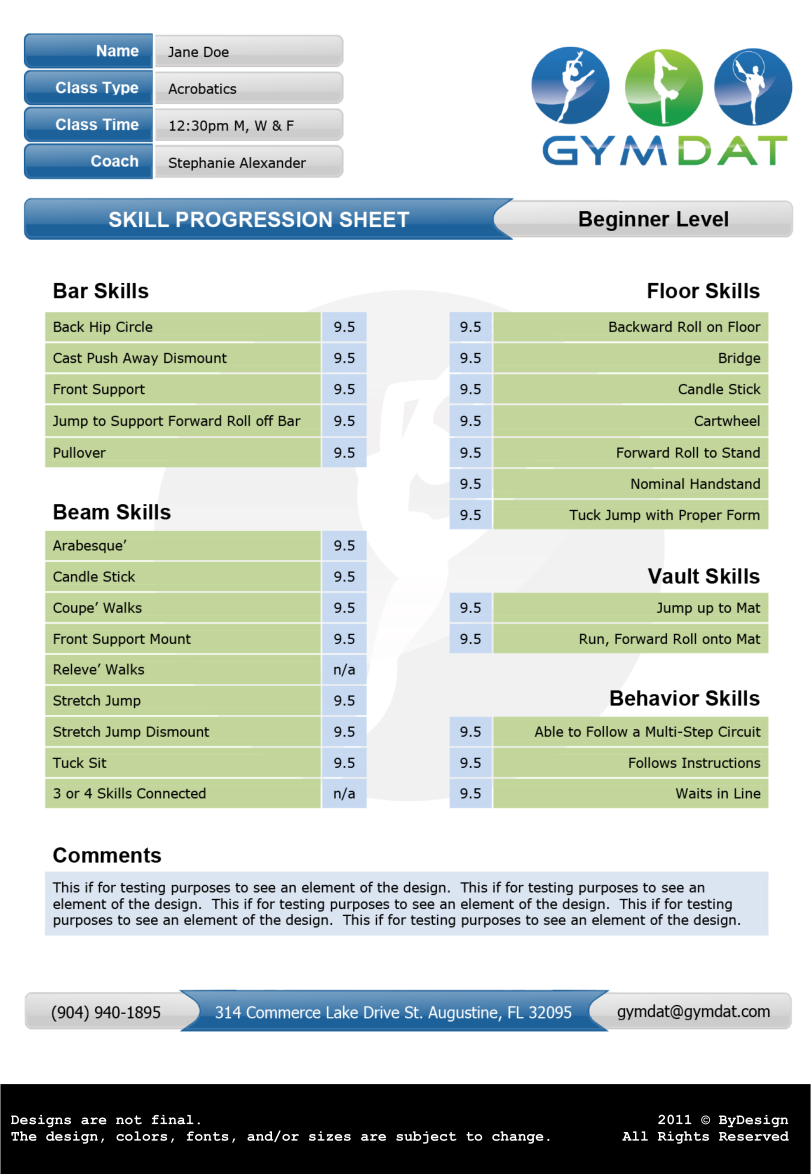 | Name | Jane Doe |
|---|---|
| Class Type | Acrobatics |
| Class Time | 12:30pm M, W & F |
| Coach | Stephanie Alexander |

GYMDAT

SKILL PROGRESSION SHEET

Beginner Level

Bar Skills

| Back Hip Circle | 9.5 |
|---|---|
| Cast Push Away Dismount | 9.5 |
| Front Support | 9.5 |
| Jump to Support Forward Roll off Bar | 9.5 |
| Pullover | 9.5 |

Beam Skills

| Arabesque' | 9.5 |
|---|---|
| Candle Stick | 9.5 |
| Coupe' Walks | 9.5 |
| Front Support Mount | 9.5 |
| Releve' Walks | n/a |
| Stretch Jump | 9.5 |
| Stretch Jump Dismount | 9.5 |
| Tuck Sit | 9.5 |
| 3 or 4 Skills Connected | n/a |

Floor Skills

| 9.5 | Backward Roll on Floor |
|---|---|
| 9.5 | Bridge |
| 9.5 | Candle Stick |
| 9.5 | Cartwheel |
| 9.5 | Forward Roll to Stand |
| 9.5 | Nominal Handstand |
| 9.5 | Tuck Jump with Proper Form |

Vault Skills

| 9.5 | Jump up to Mat |
|---|---|
| 9.5 | Run, Forward Roll onto Mat |

Behavior Skills

| 9.5 | Able to Follow a Multi-Step Circuit |
|---|---|
| 9.5 | Follows Instructions |
| 9.5 | Waits in Line |

Comments

This if for testing purposes to see an element of the design. This if for testing purposes to see an element of the design. This if for testing purposes to see an element of the design. This if for testing purposes to see an element of the design. This if for testing purposes to see an element of the design.

(904) 940-1895 314 Commerce Lake Drive St. Augustine, FL 32095 gymdat@gymdat.com

Designs are not final.
The design, colors, fonts, and/or sizes are subject to change.

2011 © ByDesign
All Rights Reserved